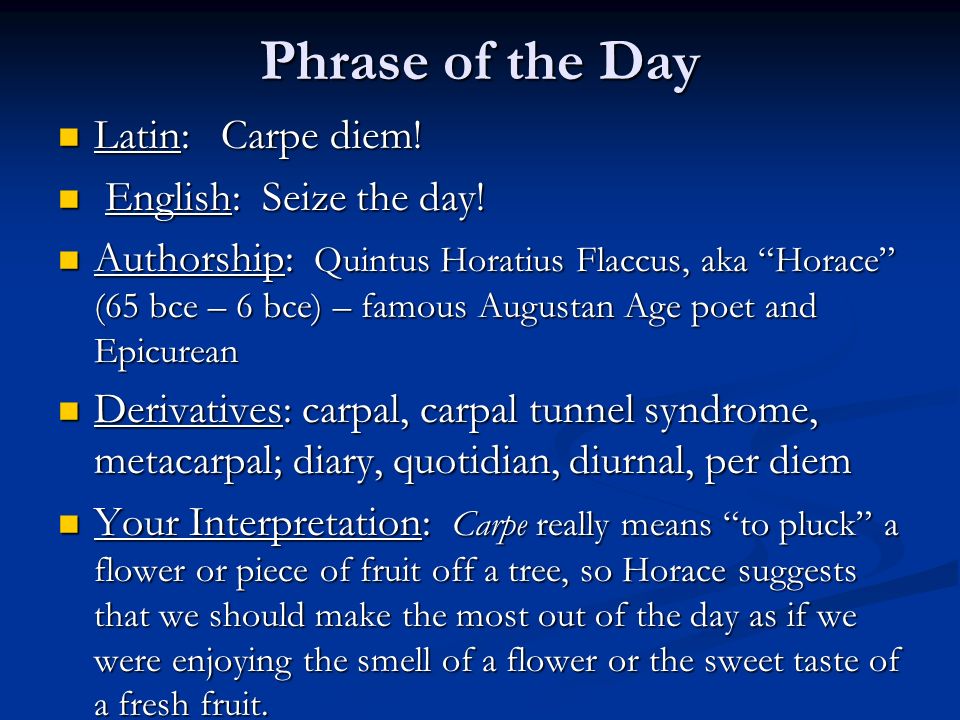 Phrase of the Day

Latin: Carpe diem!

English: Seize the day!

Authorship: Quintus Horatius Flaccus, aka “Horace” (65 bce – 6 bce) – famous Augustan Age poet and Epicurean

Derivatives: carpal, carpal tunnel syndrome, metacarpal; diary, quotidian, diurnal, per diem

Your Interpretation: Carpe really means “to pluck” a flower or piece of fruit off a tree, so Horace suggests that we should make the most out of the day as if we were enjoying the smell of a flower or the sweet taste of a fresh fruit.